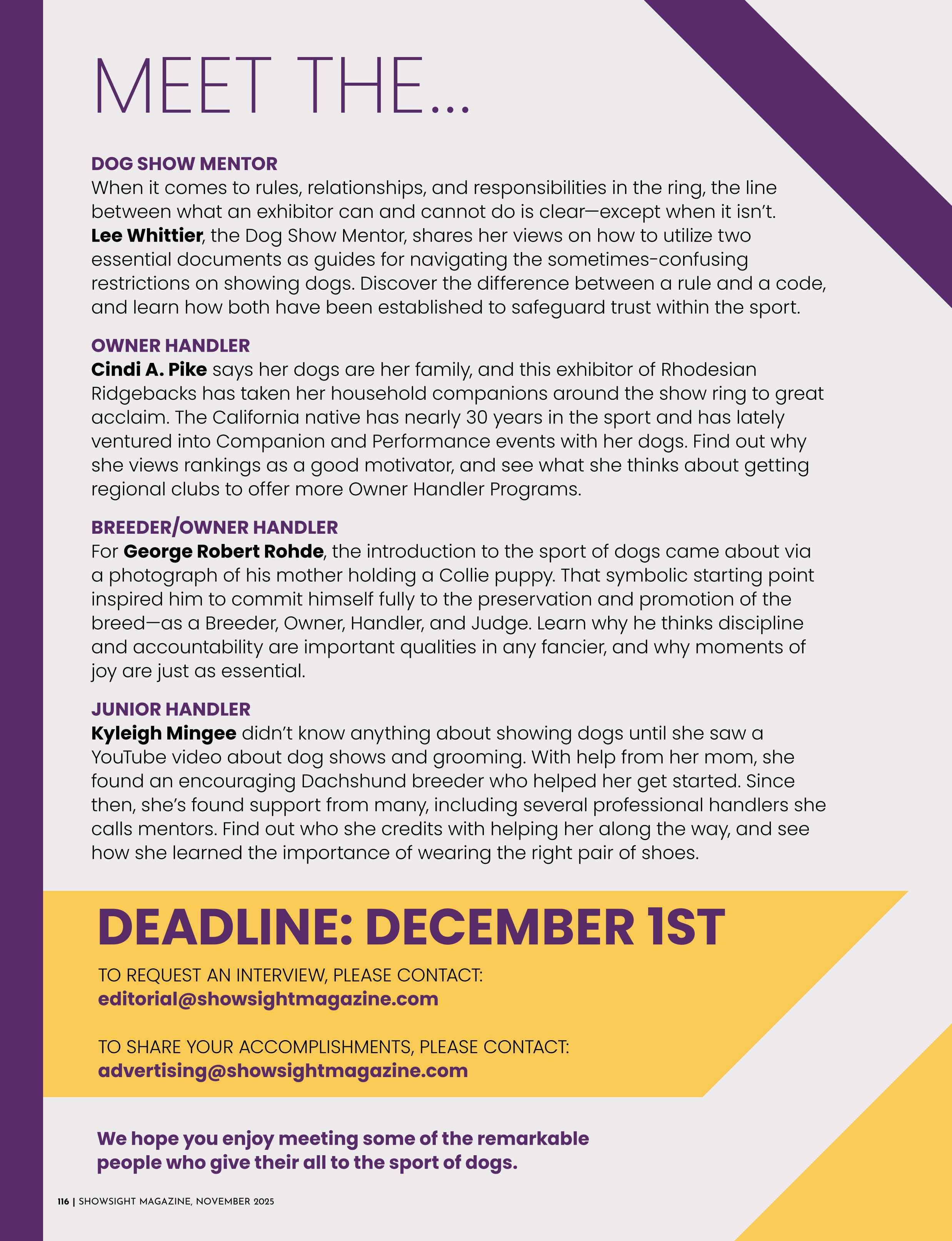 MEET THE...

DOG SHOW MENTOR
When it comes to rules, relationships, and responsibilities in the ring, the line between what an exhibitor can and cannot do is clear—except when it isn't. Lee Whittier, the Dog Show Mentor, shares her views on how to utilize two essential documents as guides for navigating the sometimes-confusing restrictions on showing dogs. Discover the difference between a rule and a code, and learn how both have been established to safeguard trust within the sport.

OWNER HANDLER
Cindi A. Pike says her dogs are her family, and this exhibitor of Rhodesian Ridgebacks has taken her household companions around the show ring to great acclaim. The California native has nearly 30 years in the sport and has lately ventured into Companion and Performance events with her dogs. Find out why she views rankings as a good motivator, and see what she thinks about getting regional clubs to offer more Owner Handler Programs.

BREEDER/OWNER HANDLER
For George Robert Rohde, the introduction to the sport of dogs came about via a photograph of his mother holding a Collie puppy. That symbolic starting point inspired him to commit himself fully to the preservation and promotion of the breed—as a Breeder, Owner, Handler, and Judge. Learn why he thinks discipline and accountability are important qualities in any fancier, and why moments of joy are just as essential.

JUNIOR HANDLER
Kyleigh Mingee didn't know anything about showing dogs until she saw a YouTube video about dog shows and grooming. With help from her mom, she found an encouraging Dachshund breeder who helped her get started. Since then, she's found support from many, including several professional handlers she calls mentors. Find out who she credits with helping her along the way, and see how she learned the importance of wearing the right pair of shoes.

DEADLINE: DECEMBER 1ST

TO REQUEST AN INTERVIEW, PLEASE CONTACT:
editorial@showsightmagazine.com

TO SHARE YOUR ACCOMPLISHMENTS, PLEASE CONTACT:
advertising@showsightmagazine.com

We hope you enjoy meeting some of the remarkable people who give their all to the sport of dogs.

116 | SHOWSIGHT MAGAZINE, NOVEMBER 2025